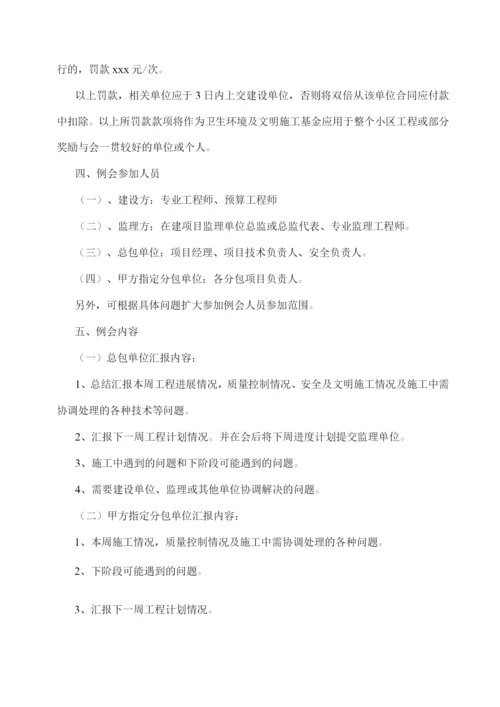 行的，罚款 xxx 元/次。

以上罚款，相关单位应于 3 日内上交建设单位，否则将双倍从该单位合同应付款中扣除。以上所罚款款项将作为卫生环境及文明施工基金应用于整个小区工程或部分奖励与会一贯较好的单位或个人。

四、例会参加人员

（一）、建设方：专业工程师、预算工程师

（二）、监理方：在建项目监理单位总监或总监代表、专业监理工程师。

（三）、总包单位：项目经理、项目技术负责人、安全负责人。

（四）、甲方指定分包单位：各分包项目负责人。

另外，可根据具体问题扩大参加例会人员参加范围。

五、例会内容

（一）总包单位汇报内容：

1、总结汇报本周工程进展情况，质量控制情况、安全及文明施工情况及施工中需协调处理的各种技术等问题。

2、汇报下一周工程计划情况。并在会后将下周进度计划提交监理单位。

3、施工中遇到的问题和下阶段可能遇到的问题。

4、需要建设单位、监理或其他单位协调解决的问题。

（二）甲方指定分包单位汇报内容：

1、本周施工情况，质量控制情况及施工中需协调处理的各种问题。

2、下阶段可能遇到的问题。

3、汇报下一周工程计划情况。